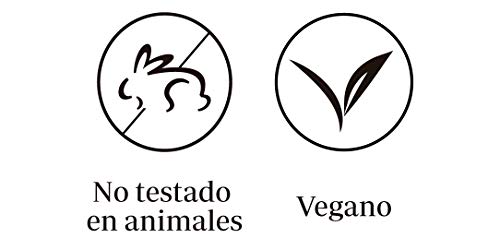 No testado en animales

Vegano